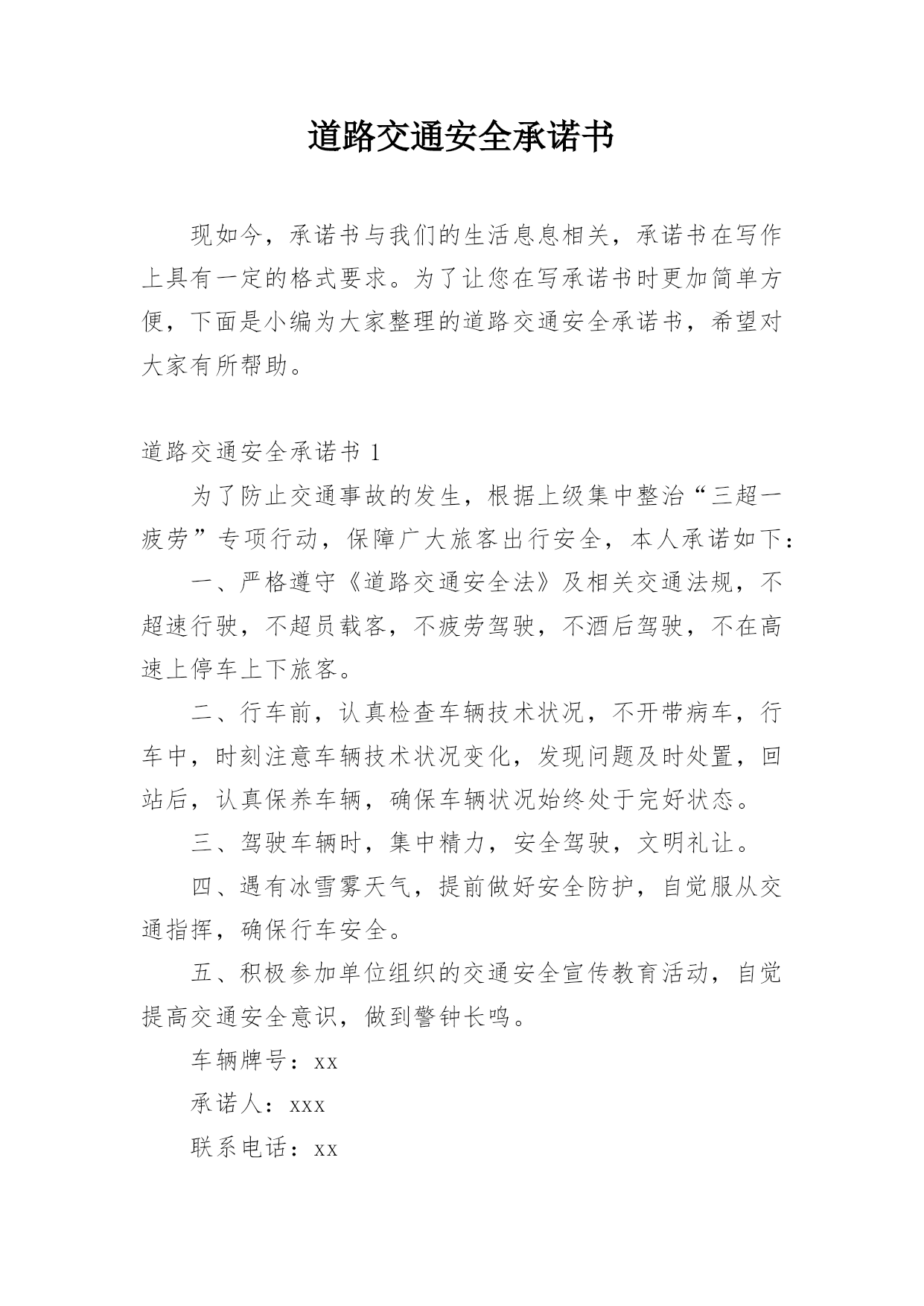 道路交通安全承诺书

现如今，承诺书与我们的生活息息相关，承诺书在写作上具有一定的格式要求。为了让您在写承诺书时更加简单方便，下面是小编为大家整理的道路交通安全承诺书，希望对大家有所帮助。

道路交通安全承诺书 1

为了防止交通事故的发生，根据上级集中整治“三超一疲劳”专项行动，保障广大旅客出行安全，本人承诺如下：

一、严格遵守《道路交通安全法》及相关交通法规，不超速行驶，不超员载客，不疲劳驾驶，不酒后驾驶，不在高速上停车上下旅客。

二、行车前，认真检查车辆技术状况，不开带病车，行车中，时刻注意车辆技术状况变化，发现问题及时处置，回站后，认真保养车辆，确保车辆状况始终处于完好状态。

三、驾驶车辆时，集中精力，安全驾驶，文明礼让。

四、遇有冰雪雾天气，提前做好安全防护，自觉服从交通指挥，确保行车安全。

五、积极参加单位组织的交通安全宣传教育活动，自觉提高交通安全意识，做到警钟长鸣。

车辆牌号：xx

承诺人：xxx

联系电话：xx